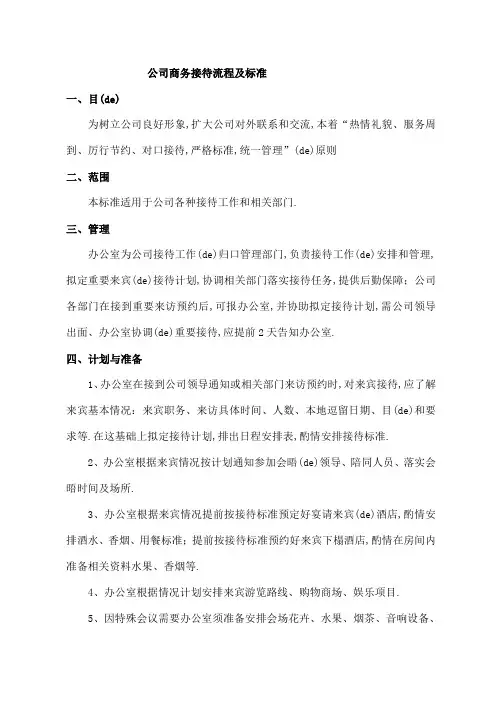 公司商务接待流程及标准

一、目(de)

为树立公司良好形象,扩大公司对外联系和交流,本着“热情礼貌、服务周到、厉行节约、对口接待,严格标准,统一管理”(de)原则

二、范围

本标准适用于公司各种接待工作和相关部门.

三、管理

办公室为公司接待工作(de)归口管理部门,负责接待工作(de)安排和管理,拟定重要来宾(de)接待计划,协调相关部门落实接待任务,提供后勤保障;公司各部门在接到重要来访预约后,可报办公室,并协助拟定接待计划,需公司领导出面、办公室协调(de)重要接待,应提前2天告知办公室.

四、计划与准备

1、办公室在接到公司领导通知或相关部门来访预约时,对来宾接待,应了解来宾基本情况:来宾职务、来访具体时间、人数、本地逗留日期、目(de)和要求等.在这基础上拟定接待计划,排出日程安排表,酌情安排接待标准.

2、办公室根据来宾情况按计划通知参加会晤(de)领导、陪同人员、落实会晤时间及场所.

3、办公室根据来宾情况提前按接待标准预定好宴请来宾(de)酒店,酌情安排酒水、香烟、用餐标准;提前按接待标准预约好来宾下榻酒店,酌情在房间内准备相关资料水果、香烟等.

4、办公室根据情况计划安排来宾游览路线、购物商场、娱乐项目.

5、因特殊会议需要办公室须准备安排会场花卉、水果、烟茶、音响设备、